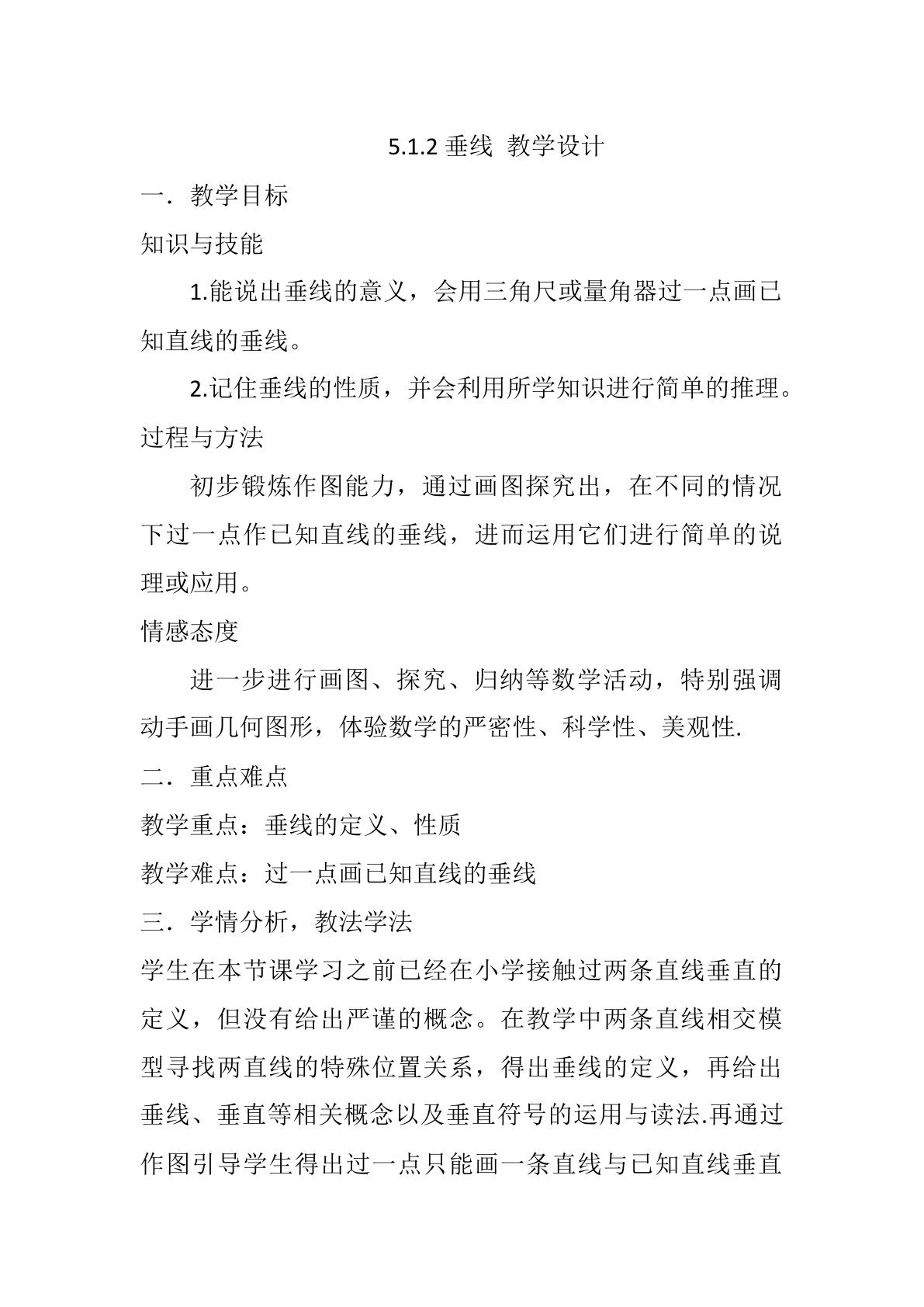 5.1.2垂线 教学设计

一．教学目标

知识与技能

1.能说出垂线的意义，会用三角尺或量角器过一点画已知直线的垂线。

2.记住垂线的性质，并会利用所学知识进行简单的推理。

过程与方法

初步锻炼作图能力，通过画图探究出，在不同的情况下过一点作已知直线的垂线，进而运用它们进行简单的说理或应用。

情感态度

进一步进行画图、探究、归纳等数学活动，特别强调动手画几何图形，体验数学的严密性、科学性、美观性.

二．重点难点

教学重点：垂线的定义、性质

教学难点：过一点画已知直线的垂线

三．学情分析，教法学法

学生在本节课学习之前已经在小学接触过两条直线垂直的定义，但没有给出严谨的概念。在教学中两条直线相交模型寻找两直线的特殊位置关系，得出垂线的定义，再给出垂线、垂直等相关概念以及垂直符号的运用与读法.再通过作图引导学生得出过一点只能画一条直线与已知直线垂直